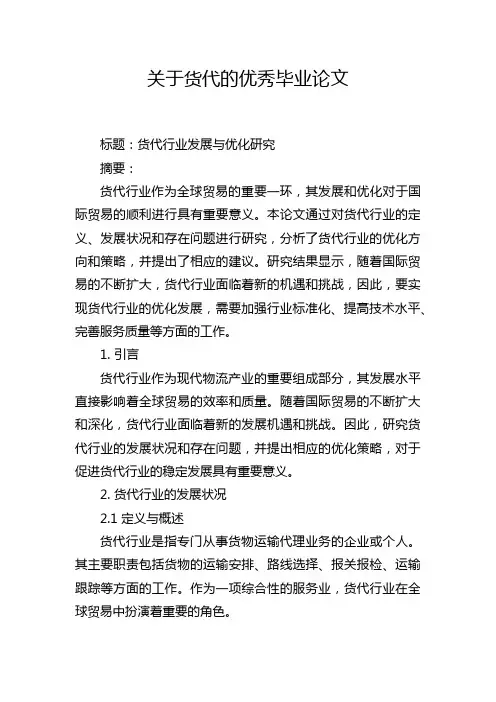 关于货代的优秀毕业论文

标题：货代行业发展与优化研究

摘要：

货代行业作为全球贸易的重要一环，其发展和优化对于国际贸易的顺利进行具有重要意义。本论文通过对货代行业的定义、发展状况和存在问题进行研究，分析了货代行业的优化方向和策略，并提出了相应的建议。研究结果显示，随着国际贸易的不断扩大，货代行业面临着新的机遇和挑战，因此，要实现货代行业的优化发展，需要加强行业标准化、提高技术水平、完善服务质量等方面的工作。

1. 引言

货代行业作为现代物流产业的重要组成部分，其发展水平直接影响着全球贸易的效率和质量。随着国际贸易的不断扩大和深化，货代行业面临着新的发展机遇和挑战。因此，研究货代行业的发展状况和存在问题，并提出相应的优化策略，对于促进货代行业的稳定发展具有重要意义。

2. 货代行业的发展状况

2.1 定义与概述

货代行业是指专门从事货物运输代理业务的企业或个人。其主要职责包括货物的运输安排、路线选择、报关报检、运输跟踪等方面的工作。作为一项综合性的服务业，货代行业在全球贸易中扮演着重要的角色。